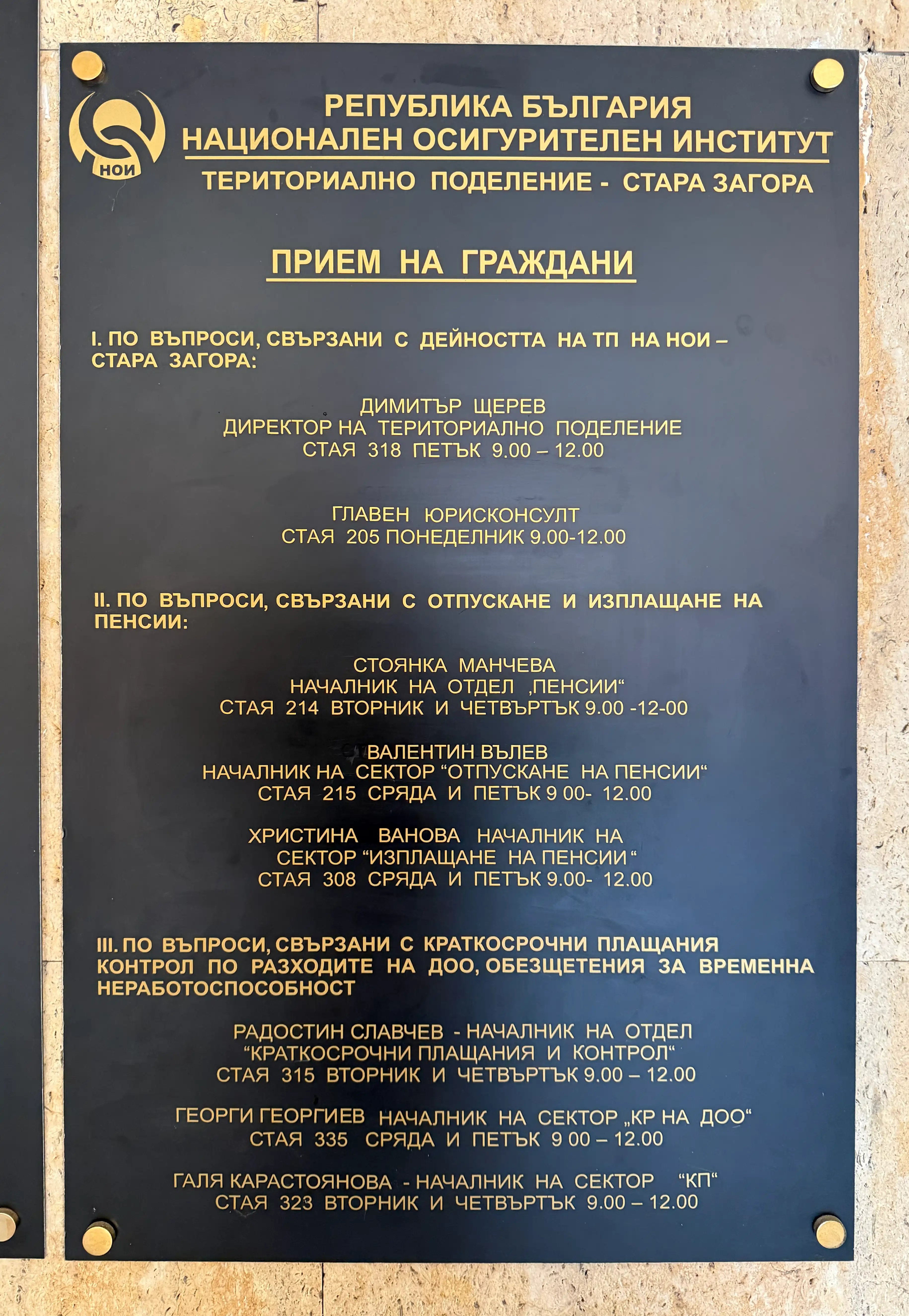 НОИ

РЕПУБЛИКА БЪЛГАРИЯ
НАЦИОНАЛЕН ОСИГУРИТЕЛЕН ИНСТИТУТ
ТЕРИТОРИАЛНО ПОДЕЛЕНИЕ - СТАРА ЗАГОРА

ПРИЕМ НА ГРАЖДАНИ

I. ПО ВЪПРОСИ, СВЪРЗАНИ С ДЕЙНОСТТА НА ТП НА НОИ – СТАРА ЗАГОРА:

ДИМИТЪР ЩЕРЕВ
ДИРЕКТОР НА ТЕРИТОРИАЛНО ПОДЕЛЕНИЕ
СТАЯ 318 ПЕТЪК 9.00 – 12.00

ГЛАВЕН ЮРИСКОНСУЛТ
СТАЯ 205 ПОНЕДЕЛНИК 9.00-12.00

II. ПО ВЪПРОСИ, СВЪРЗАНИ С ОТПУСКАНЕ И ИЗПЛАЩАНЕ НА ПЕНСИИ:

СТОЯНКА МАНЧЕВА
НАЧАЛНИК НА ОТДЕЛ ‚ПЕНСИИ“
СТАЯ 214 ВТОРНИК И ЧЕТВЪРТЪК 9.00 -12-00

ВАЛЕНТИН ВЪЛЕВ
НАЧАЛНИК НА СЕКТОР “ОТПУСКАНЕ НА ПЕНСИИ“
СТАЯ 215 СРЯДА И ПЕТЪК 9 00- 12.00

ХРИСТИНА ВАНОВА НАЧАЛНИК НА
СЕКТОР “ИЗПЛАЩАНЕ НА ПЕНСИИ “
СТАЯ 308 СРЯДА И ПЕТЪК 9.00- 12.00

III. ПО ВЪПРОСИ, СВЪРЗАНИ С КРАТКОСРОЧНИ ПЛАЩАНИЯ КОНТРОЛ ПО РАЗХОДИТЕ НА ДОО, ОБЕЗЩЕТЕНИЯ ЗА ВРЕМЕННА НЕРАБОТОСПОСОБНОСТ

РАДОСТИН СЛАВЧЕВ - НАЧАЛНИК НА ОТДЕЛ
“КРАТКОСРОЧНИ ПЛАЩАНИЯ И КОНТРОЛ“
СТАЯ 315 ВТОРНИК И ЧЕТВЪРТЪК 9.00 – 12.00

ГЕОРГИ ГЕОРГИЕВ НАЧАЛНИК НА СЕКТОР „КР НА ДОО“
СТАЯ 335 СРЯДА И ПЕТЪК 9 00 – 12.00

ГАЛЯ КАРАСТОЯНОВА - НАЧАЛНИК НА СЕКТОР “КП“
СТАЯ 323 ВТОРНИК И ЧЕТВЪРТЪК 9.00 – 12.00